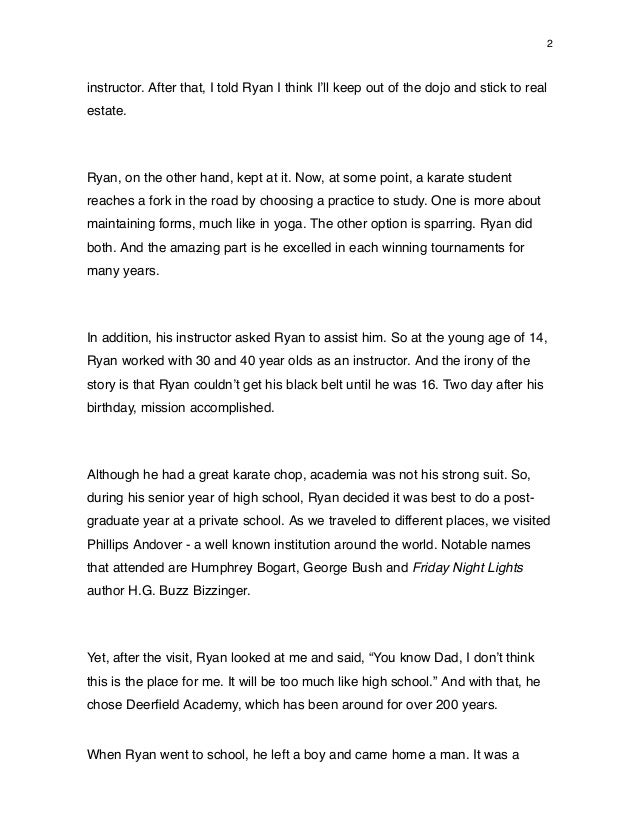 2

instructor. After that, I told Ryan I think I'll keep out of the dojo and stick to real estate.

Ryan, on the other hand, kept at it. Now, at some point, a karate student reaches a fork in the road by choosing a practice to study. One is more about maintaining forms, much like in yoga. The other option is sparring. Ryan did both. And the amazing part is he excelled in each winning tournaments for many years.

In addition, his instructor asked Ryan to assist him. So at the young age of 14, Ryan worked with 30 and 40 year olds as an instructor. And the irony of the story is that Ryan couldn't get his black belt until he was 16. Two day after his birthday, mission accomplished.

Although he had a great karate chop, academia was not his strong suit. So, during his senior year of high school, Ryan decided it was best to do a post-graduate year at a private school. As we traveled to different places, we visited Phillips Andover - a well known institution around the world. Notable names that attended are Humphrey Bogart, George Bush and Friday Night Lights author H.G. Buzz Bizzinger.

Yet, after the visit, Ryan looked at me and said, "You know Dad, I don't think this is the place for me. It will be too much like high school." And with that, he chose Deerfield Academy, which has been around for over 200 years.

When Ryan went to school, he left a boy and came home a man. It was a